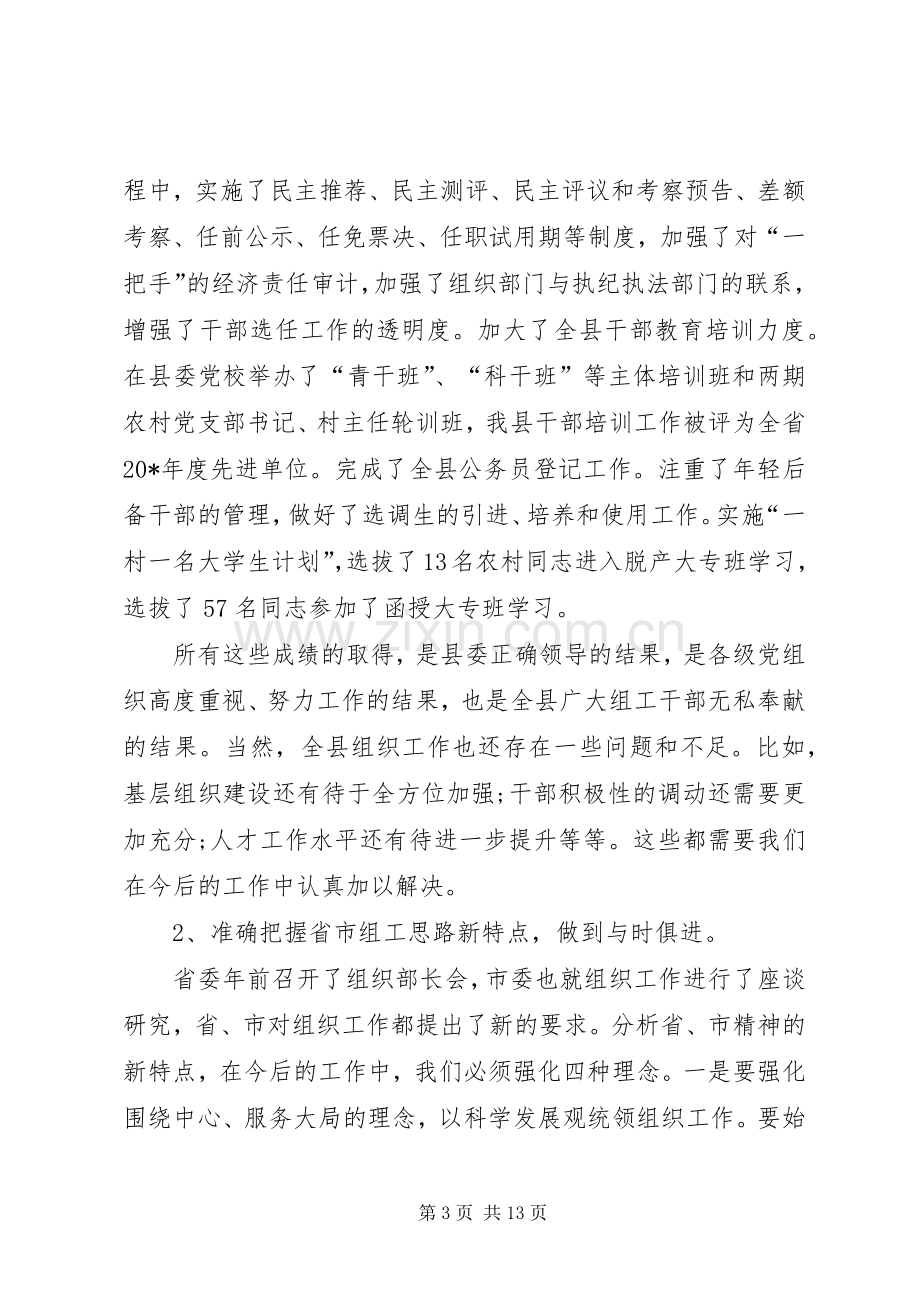 程中，实施了民主推荐、民主测评、民主评议和考察预告、差额考察、任前公示、任免票决、任职试用期等制度，加强了对“一把手”的经济责任审计，加强了组织部门与执纪执法部门的联系，增强了干部选任工作的透明度。加大了全县干部教育培训力度。在县委党校举办了“青干班”、“科干班”等主体培训班和两期农村党支部书记、村主任轮训班，我县干部培训工作被评为全省20*年度先进单位。完成了全县公务员登记工作。注重了年轻后备干部的管理，做好了选调生的引进、培养和使用工作。实施“一村一名大学生计划”，选拔了13名农村同志进入脱产大专班学习，选拔了57名同志参加了函授大专班学习。

所有这些成绩的取得，是县委正确领导的结果，是各级党组织高度重视、努力工作的结果，也是全县广大组工干部无私奉献的结果。当然，全县组织工作也还存在一些问题和不足。比如，基层组织建设还有待于全方位加强;干部积极性的调动还需要更加充分;人才工作水平还有待进一步提升等等。这些都需要我们在今后的工作中认真加以解决。

2、准确把握省市组工思路新特点，做到与时俱进。

省委年前召开了组织部长会，市委也就组织工作进行了座谈研究，省、市对组织工作都提出了新的要求。分析省、市精神的新特点，在今后的工作中，我们必须强化四种理念。一是要强化围绕中心、服务大局的理念，以科学发展观统领组织工作。要始

第3页 共13页

www.zixin.com.cn